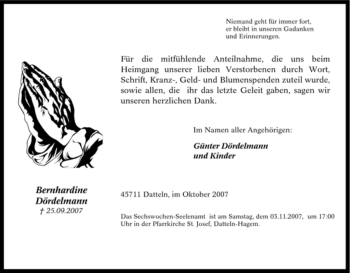 Niemand geht für immer fort,
er bleibt in unseren Gadanken
und Erinnerungen.

Für die mitfühlende Anteilnahme, die uns beim Heimgang unserer lieben Verstorbenen durch Wort, Schrift, Kranz-, Geld- und Blumenspenden zuteil wurde, sowie allen, die ihr das letzte Geleit gaben, sagen wir unseren herzlichen Dank.

Im Namen aller Angehörigen:

Günter Dördelmann
und Kinder

Bernhardine
Dördelmann
† 25.09.2007

45711 Datteln, im Oktober 2007

Das Sechswochen-Seelenamt ist am Samstag, dem 03.11.2007, um 17:00 Uhr in der Pfarrkirche St. Josef, Datteln-Hagem.